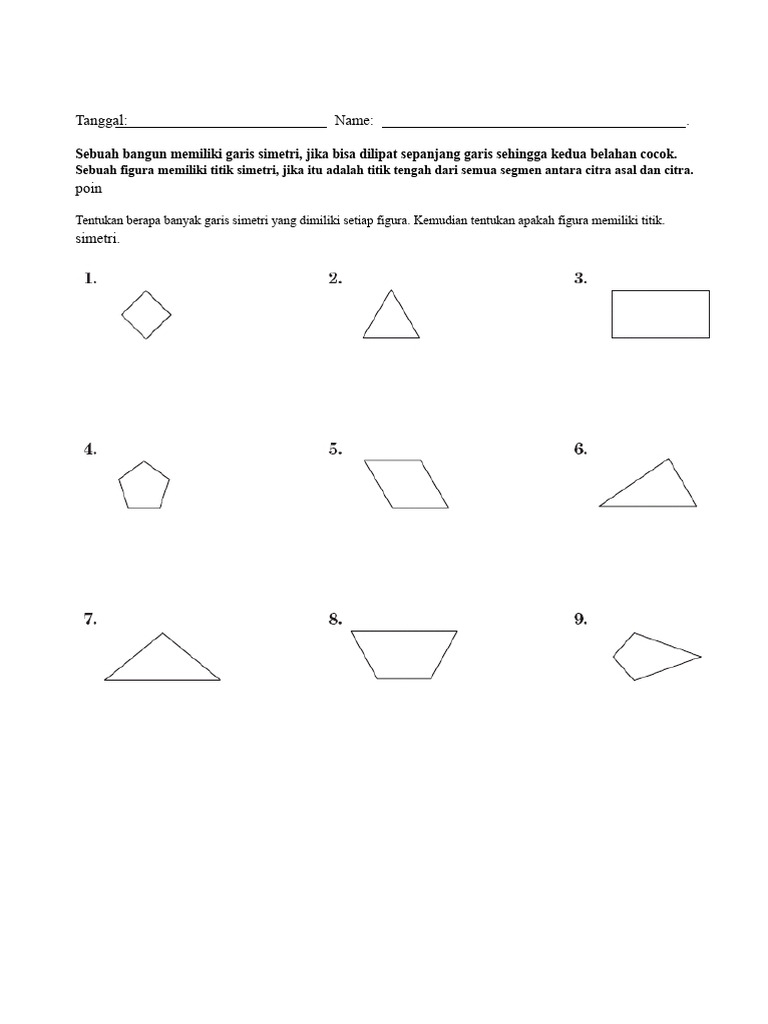 Tanggal:____ Name: ____.

Sebuah bangun memiliki garis simetri, jika bisa dilipat sepanjang garis sehingga kedua belahan cocok. Sebuah figura memiliki titik simetri, jika itu adalah titik tengah dari semua segmen antara citra asal dan citra. poin

Tentukan berapa banyak garis simetri yang dimiliki setiap figura. Kemudian tentukan apakah figura memiliki titik. simetri.

1.

2.

3.

4.

5.

6.

7.

8.

9.